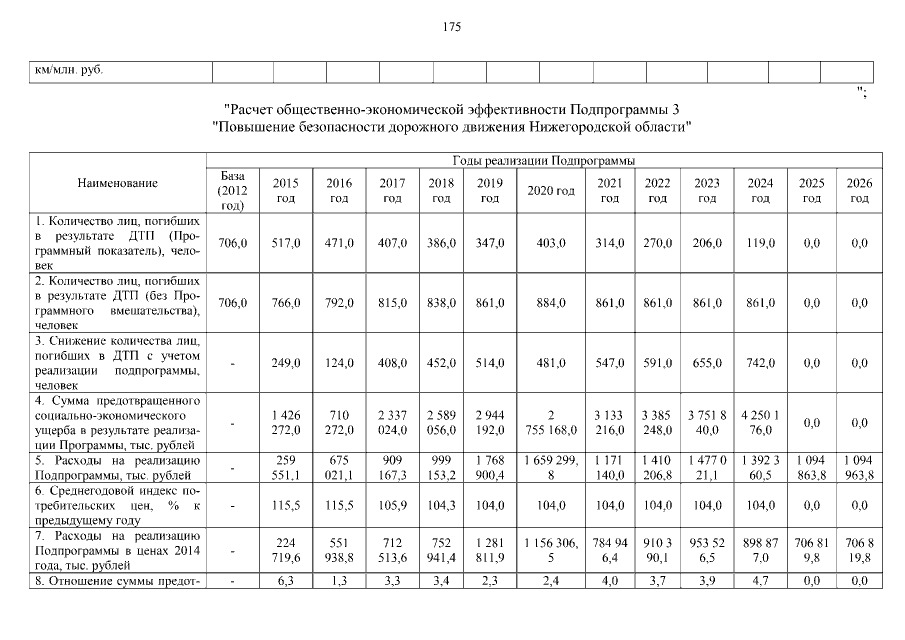 175

| км/млн. руб. | | | | | | | | | | | | | |
|---|---|---|---|---|---|---|---|---|---|---|---|---|---|

";

"Расчет общественно-экономической эффективности Подпрограммы 3 "Повышение безопасности дорожного движения Нижегородской области"

| Наименование | Годы реализации Подпрограммы | | | | | | | | | | | | |
|---|---|---|---|---|---|---|---|---|---|---|---|---|---|
| | База (2012 год) | 2015 год | 2016 год | 2017 год | 2018 год | 2019 год | 2020 год | 2021 год | 2022 год | 2023 год | 2024 год | 2025 год | 2026 год |
| 1. Количество лиц, погибших в результате ДТП (Программный показатель), человек | 706,0 | 517,0 | 471,0 | 407,0 | 386,0 | 347,0 | 403,0 | 314,0 | 270,0 | 206,0 | 119,0 | 0,0 | 0,0 |
| 2. Количество лиц, погибших в результате ДТП (без Программного вмешательства), человек | 706,0 | 766,0 | 792,0 | 815,0 | 838,0 | 861,0 | 884,0 | 861,0 | 861,0 | 861,0 | 861,0 | 0,0 | 0,0 |
| 3. Снижение количества лиц, погибших в ДТП с учетом реализации подпрограммы, человек | - | 249,0 | 124,0 | 408,0 | 452,0 | 514,0 | 481,0 | 547,0 | 591,0 | 655,0 | 742,0 | 0,0 | 0,0 |
| 4. Сумма предотвращенного социально-экономического ущерба в результате реализации Программы, тыс. рублей | - | 1 426 272,0 | 710 272,0 | 2 337 024,0 | 2 589 056,0 | 2 944 192,0 | 2 755 168,0 | 3 133 216,0 | 3 385 248,0 | 3 751 8 40,0 | 4 250 1 76,0 | 0,0 | 0,0 |
| 5. Расходы на реализацию Подпрограммы, тыс. рублей | - | 259 551,1 | 675 021,1 | 909 167,3 | 999 153,2 | 1 768 900,4 | 1 659 299, 8 | 1 171 140,0 | 1 410 206,8 | 1 477 0 21,1 | 1 392 3 60,5 | 1 094 863,8 | 1 094 963,8 |
| 6. Среднегодовой индекс потребительских цен, % к предыдущему году | - | 115,5 | 115,5 | 105,9 | 104,3 | 104,0 | 104,0 | 104,0 | 104,0 | 104,0 | 104,0 | 0,0 | 0,0 |
| 7. Расходы на реализацию Подпрограммы в ценах 2014 года, тыс. рублей | - | 224 719,6 | 551 938,8 | 712 513,6 | 752 941,4 | 1 281 811,9 | 1 156 306, 5 | 784 94 6,4 | 910 3 90,1 | 953 52 6,5 | 898 87 7,0 | 706 81 9,8 | 706 8 19,8 |
| 8. Отношение суммы предот- | - | 6,3 | 1,3 | 3,3 | 3,4 | 2,3 | 2,4 | 4,0 | 3,7 | 3,9 | 4,7 | 0,0 | 0,0 |